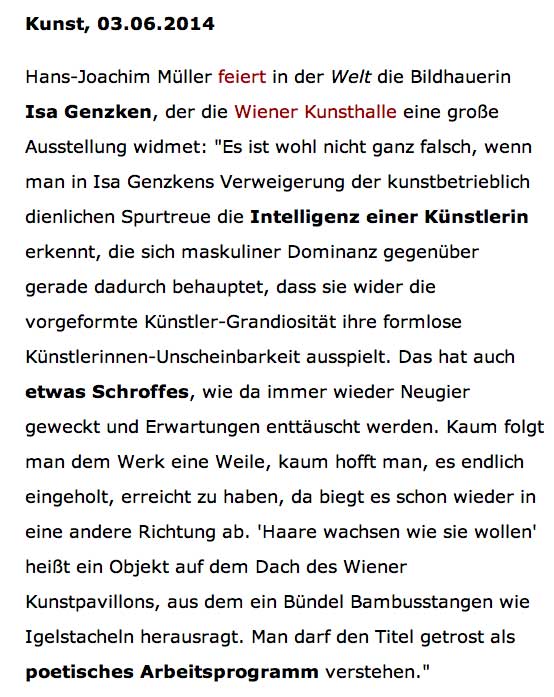 Kunst, 03.06.2014

Hans-Joachim Müller feiert in der Welt die Bildhauerin Isa Genzken, der die Wiener Kunsthalle eine große Ausstellung widmet: "Es ist wohl nicht ganz falsch, wenn man in Isa Genzkens Verweigerung der kunstbetrieblich dienlichen Spurtreue die Intelligenz einer Künstlerin erkennt, die sich maskuliner Dominanz gegenüber gerade dadurch behauptet, dass sie wider die vorgeformte Künstler-Grandiosität ihre formlose Künstlerinnen-Unscheinbarkeit ausspielt. Das hat auch etwas Schroffes, wie da immer wieder Neugier geweckt und Erwartungen enttäuscht werden. Kaum folgt man dem Werk eine Weile, kaum hofft man, es endlich eingeholt, erreicht zu haben, da biegt es schon wieder in eine andere Richtung ab. 'Haare wachsen wie sie wollen' heißt ein Objekt auf dem Dach des Wiener Kunstpavillons, aus dem ein Bündel Bambusstangen wie Igelstacheln herausragt. Man darf den Titel getrost als poetisches Arbeitsprogramm verstehen."